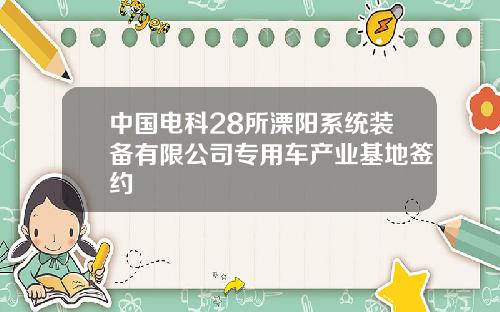 Tiger

中国电科28所溧阳系统装备有限公司专用车产业基地签约